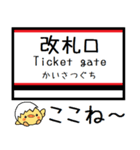 改札口
Ticket gate
かいさつぐち

ここね～